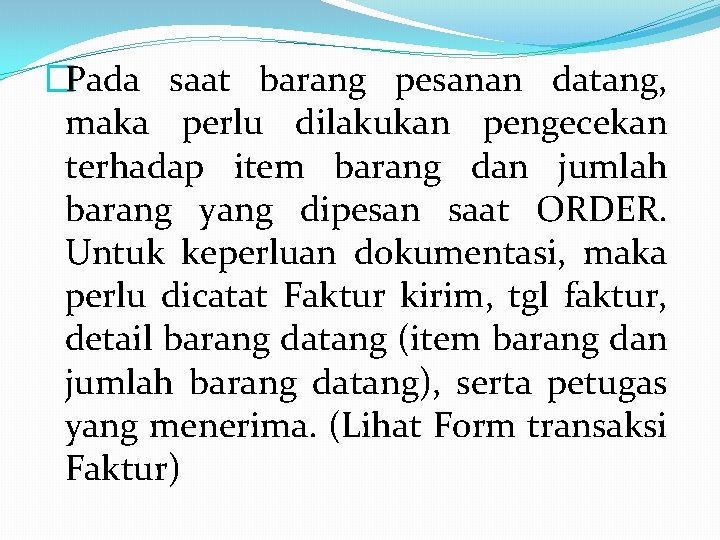 Pada saat barang pesanan datang, maka perlu dilakukan pengecekan terhadap item barang dan jumlah barang yang dipesan saat ORDER. Untuk keperluan dokumentasi, maka perlu dicatat Faktur kirim, tgl faktur, detail barang datang (item barang dan jumlah barang datang), serta petugas yang menerima. (Lihat Form transaksi Faktur)